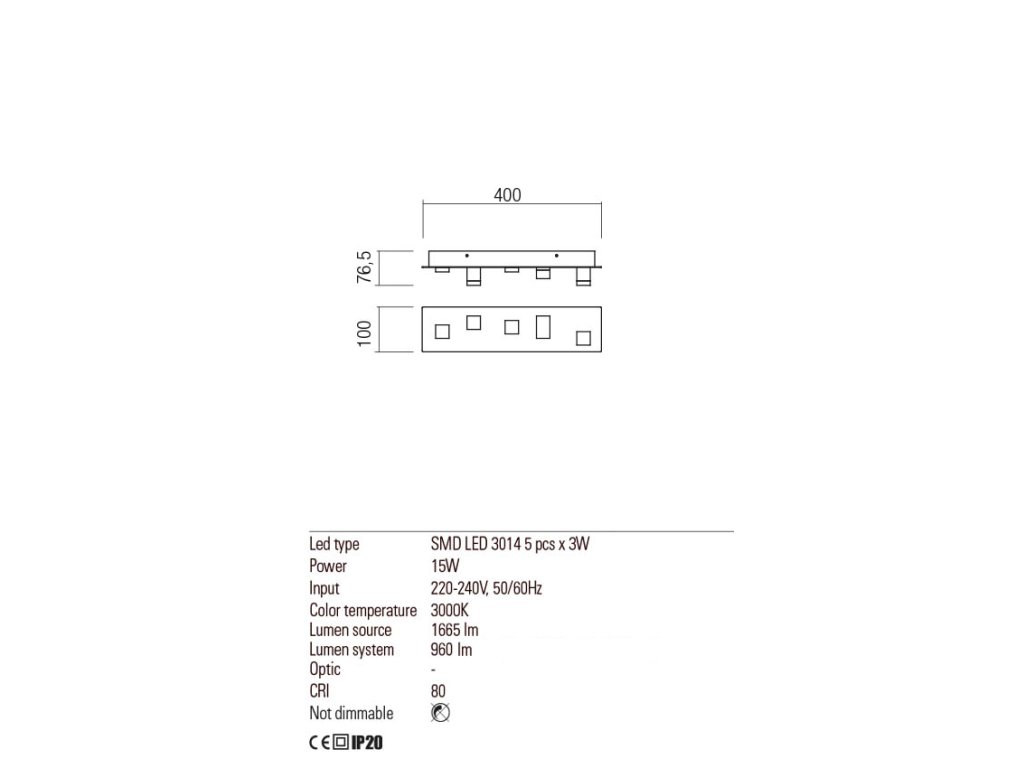 400

76,5

100

| Led type | SMD LED 3014 5 pcs x 3W |
|---|---|
| Power | 15W |
| Input | 220-240V, 50/60Hz |
| Color temperature | 3000K |
| Lumen source | 1665 lm |
| Lumen system | 960 lm |
| Optic | - |
| CRI | 80 |
| Not dimmable | |

CE IP20